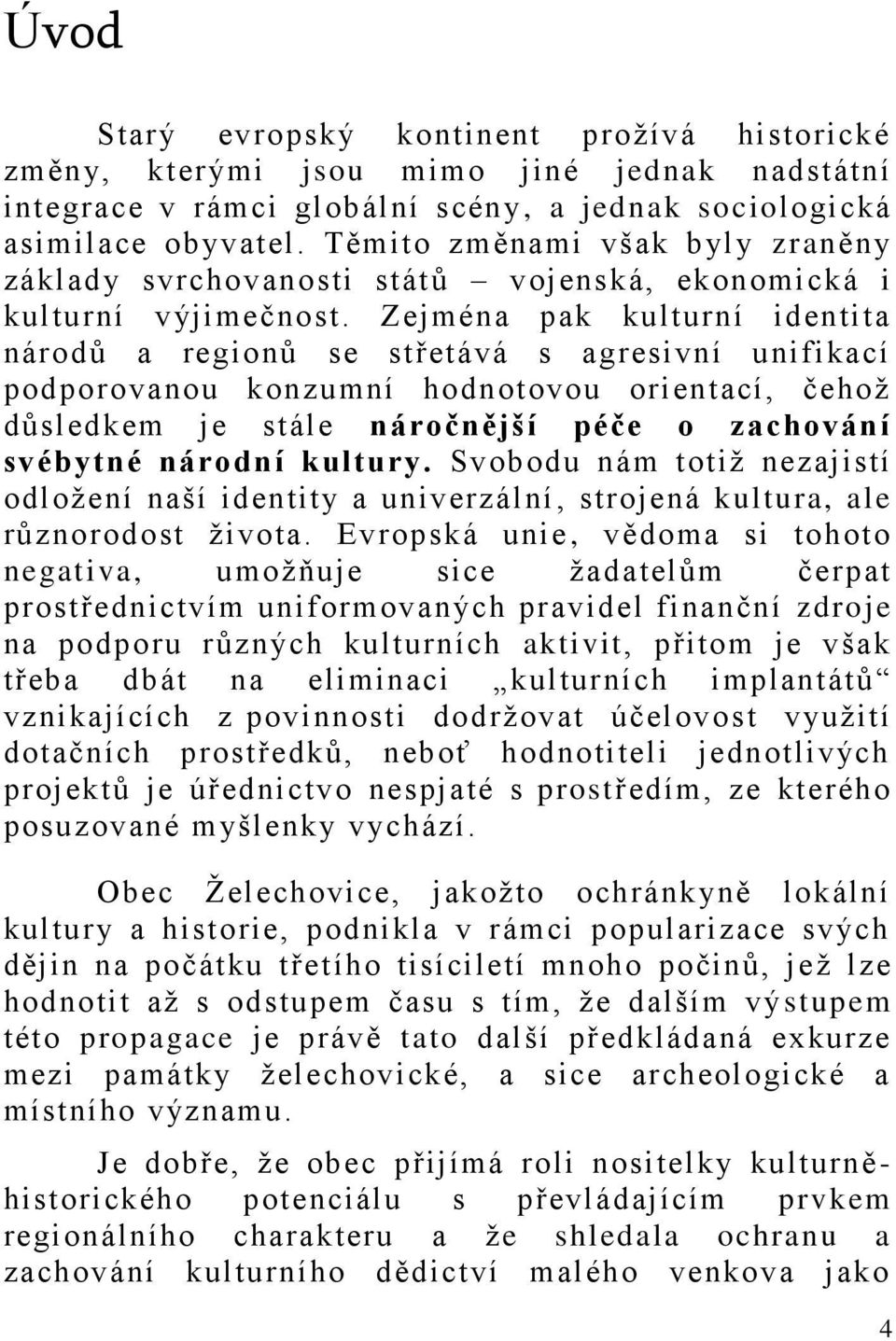 Úvod

Starý evropský kontinent prožívá historické změny, kterými jsou mimo jiné jednak nadstátní integrace v rámci globální scény, a jednak sociologická asimilace obyvatel. Těmito změnami však byly zraněny základy svrchovanosti států – vojenská, ekonomická i kulturní výjimečnost. Zejména pak kulturní identita národů a regionů se střetává s agresivní unifikací podporovanou konzumní hodnotovou orientací, čehož důsledkem je stále náročnější péče o zachování svébytné národní kultury. Svobodu nám totiž nezajistí odložení naší identity a univerzální, strojená kultura, ale různorodost života. Evropská unie, vědoma si tohoto negativa, umožňuje sice žadatelům čerpat prostřednictvím uniformovaných pravidel finanční zdroje na podporu různých kulturních aktivit, přitom je však třeba dbát na eliminaci „kulturních implantátů“ vznikajících z povinnosti dodržovat účelovost využití dotačních prostředků, neboť hodnotiteli jednotlivých projektů je úřednictvo nespjaté s prostředím, ze kterého posuzované myšlenky vychází.

Obec Želechovice, jakožto ochránkyně lokální kultury a historie, podnikla v rámci popularizace svých dějin na počátku třetího tisíciletí mnoho počinů, jež lze hodnotit až s odstupem času s tím, že dalším výstupem této propagace je právě tato další předkládaná exkurze mezi památky želechovické, a sice archeologické a místního významu.

Je dobře, že obec přijímá roli nositelky kulturně-historického potenciálu s převládajícím prvkem regionálního charakteru a že shledala ochranu a zachování kulturního dědictví malého venkova jako

4